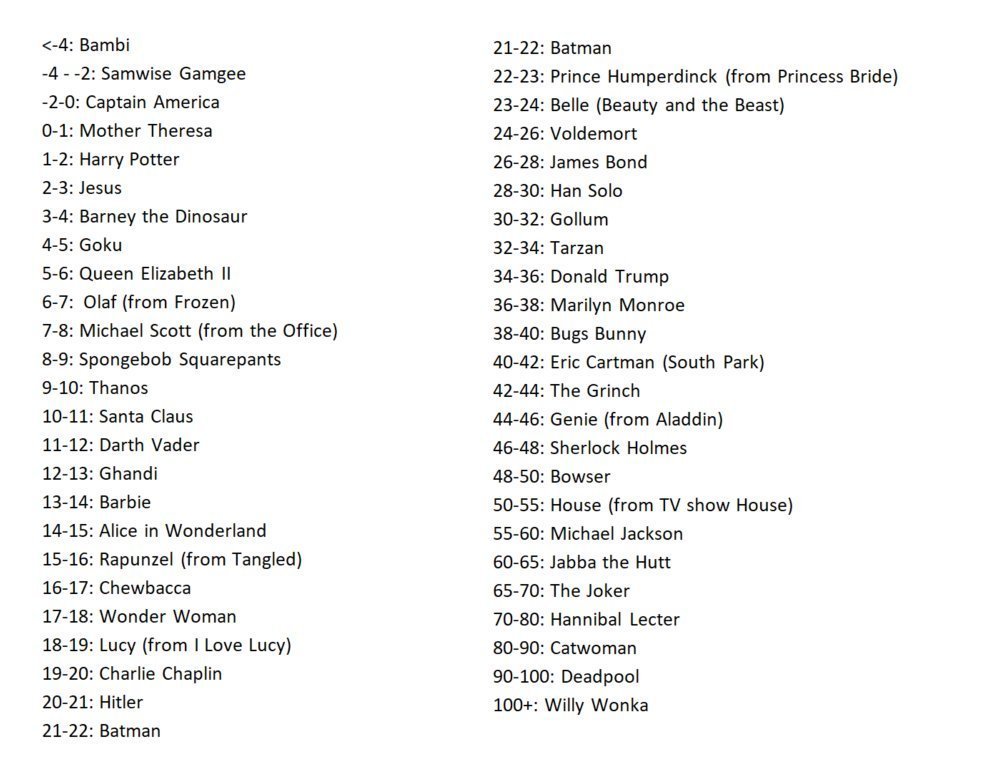 <-4: Bambi
-4 - -2: Samwise Gamgee
-2-0: Captain America
0-1: Mother Theresa
1-2: Harry Potter
2-3: Jesus
3-4: Barney the Dinosaur
4-5: Goku
5-6: Queen Elizabeth II
6-7: Olaf (from Frozen)
7-8: Michael Scott (from the Office)
8-9: Spongebob Squarepants
9-10: Thanos
10-11: Santa Claus
11-12: Darth Vader
12-13: Ghandi
13-14: Barbie
14-15: Alice in Wonderland
15-16: Rapunzel (from Tangled)
16-17: Chewbacca
17-18: Wonder Woman
18-19: Lucy (from I Love Lucy)
19-20: Charlie Chaplin
20-21: Hitler
21-22: Batman

21-22: Batman
22-23: Prince Humperdinck (from Princess Bride)
23-24: Belle (Beauty and the Beast)
24-26: Voldemort
26-28: James Bond
28-30: Han Solo
30-32: Gollum
32-34: Tarzan
34-36: Donald Trump
36-38: Marilyn Monroe
38-40: Bugs Bunny
40-42: Eric Cartman (South Park)
42-44: The Grinch
44-46: Genie (from Aladdin)
46-48: Sherlock Holmes
48-50: Bowser
50-55: House (from TV show House)
55-60: Michael Jackson
60-65: Jabba the Hutt
65-70: The Joker
70-80: Hannibal Lecter
80-90: Catwoman
90-100: Deadpool
100+: Willy Wonka